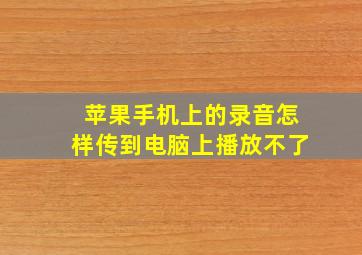 苹果手机上的录音怎样传到电脑上播放不了